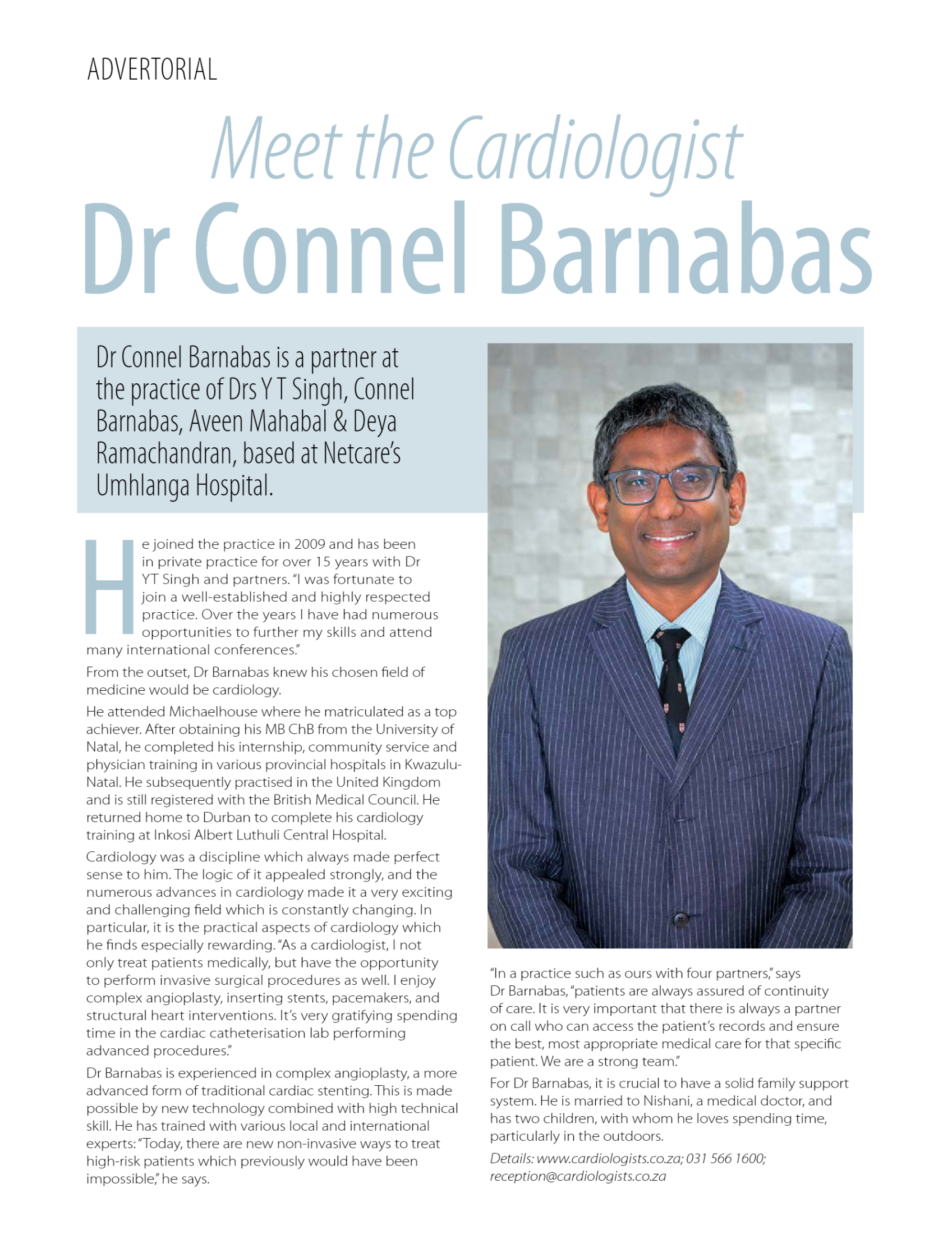 ADVERTORIAL

Meet the Cardiologist

Dr Connel Barnabas

Dr Connel Barnabas is a partner at the practice of Drs Y T Singh, Connel Barnabas, Aveen Mahabal & Deya Ramachandran, based at Netcare's Umhlanga Hospital.

He joined the practice in 2009 and has been in private practice for over 15 years with Dr YT Singh and partners. "I was fortunate to join a well-established and highly respected practice. Over the years I have had numerous opportunities to further my skills and attend many international conferences."

From the outset, Dr Barnabas knew his chosen field of medicine would be cardiology.

He attended Michaelhouse where he matriculated as a top achiever. After obtaining his MB ChB from the University of Natal, he completed his internship, community service and physician training in various provincial hospitals in Kwazulu-Natal. He subsequently practised in the United Kingdom and is still registered with the British Medical Council. He returned home to Durban to complete his cardiology training at Inkosi Albert Luthuli Central Hospital.

Cardiology was a discipline which always made perfect sense to him. The logic of it appealed strongly, and the numerous advances in cardiology made it a very exciting and challenging field which is constantly changing. In particular, it is the practical aspects of cardiology which he finds especially rewarding. "As a cardiologist, I not only treat patients medically, but have the opportunity to perform invasive surgical procedures as well. I enjoy complex angioplasty, inserting stents, pacemakers, and structural heart interventions. It's very gratifying spending time in the cardiac catheterisation lab performing advanced procedures."

Dr Barnabas is experienced in complex angioplasty, a more advanced form of traditional cardiac stenting. This is made possible by new technology combined with high technical skill. He has trained with various local and international experts: "Today, there are new non-invasive ways to treat high-risk patients which previously would have been impossible," he says.

"In a practice such as ours with four partners," says Dr Barnabas, "patients are always assured of continuity of care. It is very important that there is always a partner on call who can access the patient's records and ensure the best, most appropriate medical care for that specific patient. We are a strong team."

For Dr Barnabas, it is crucial to have a solid family support system. He is married to Nishani, a medical doctor, and has two children, with whom he loves spending time, particularly in the outdoors.

Details: www.cardiologists.co.za; 031 566 1600; reception@cardiologists.co.za